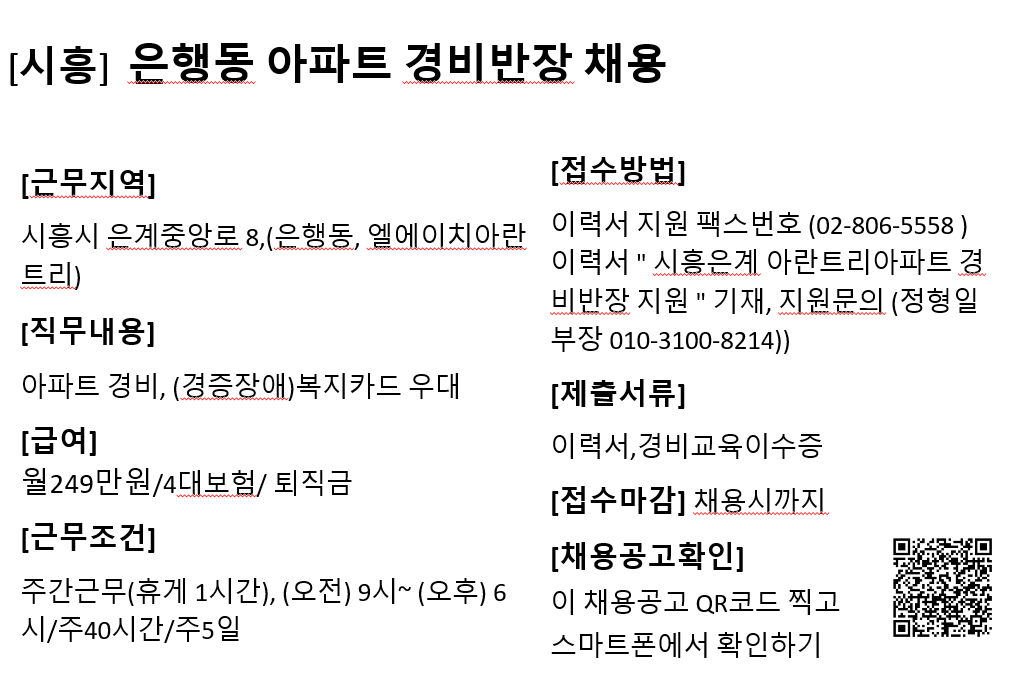 [시흥] 은행동 아파트 경비반장 채용

[근무지역]

시흥시 은계중앙로 8,(은행동, 엘에이치아란트리)

[직무내용]

아파트 경비, (경증장애)복지카드 우대

[급여]

월249만원/4대보험/ 퇴직금

[근무조건]

주간근무(휴게 1시간), (오전) 9시~ (오후) 6시/주40시간/주5일

[접수방법]

이력서 지원 팩스번호 (02-806-5558 ) 이력서 " 시흥은계 아란트리아파트 경비반장 지원 " 기재, 지원문의 (정형일 부장 010-3100-8214))

[제출서류]

이력서,경비교육이수증

[접수마감] 채용시까지

[채용공고확인]

이 채용공고 QR코드 찍고 스마트폰에서 확인하기